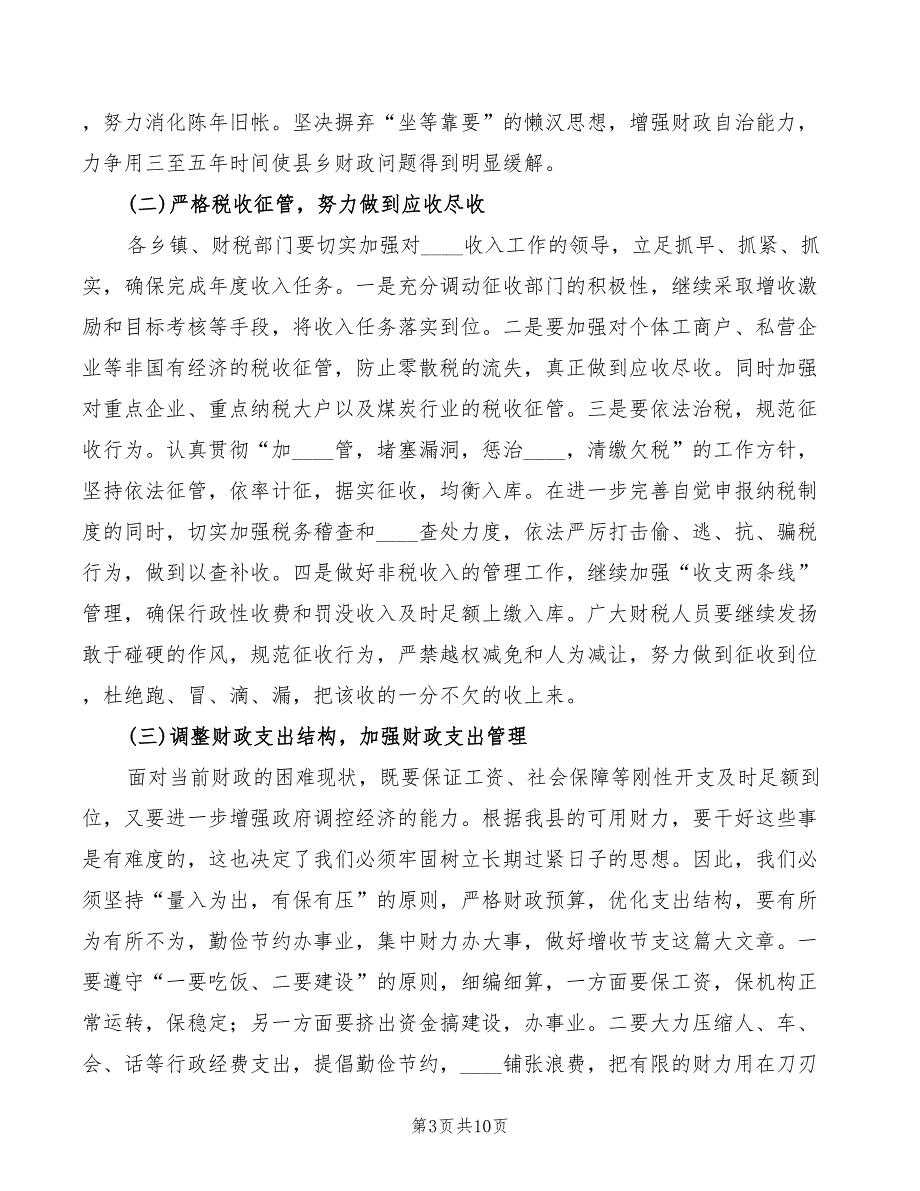 ，努力消化陈年旧帐。坚决摒弃“坐等靠要”的懒汉思想，增强财政自治能力，力争用三至五年时间使县乡财政问题得到明显缓解。

(二)严格税收征管，努力做到应收尽收

各乡镇、财税部门要切实加强对____收入工作的领导，立足抓早、抓紧、抓实，确保完成年度收入任务。一是充分调动征收部门的积极性，继续采取增收激励和目标考核等手段，将收入任务落实到位。二是要加强对个体工商户、私营企业等非国有经济的税收征管，防止零散税的流失，真正做到应收尽收。同时加强对重点企业、重点纳税大户以及煤炭行业的税收征管。三是要依法治税，规范征收行为。认真贯彻“加____管，堵塞漏洞，惩治____，清缴欠税”的工作方针，坚持依法征管，依率计征，据实征收，均衡入库。在进一步完善自觉申报纳税制度的同时，切实加强税务稽查和____查处力度，依法严厉打击偷、逃、抗、骗税行为，做到以查补收。四是做好非税收入的管理工作，继续加强“收支两条线”管理，确保行政性收费和罚没收入及时足额上缴入库。广大财税人员要继续发扬敢于碰硬的作风，规范征收行为，严禁越权减免和人为减让，努力做到征收到位，杜绝跑、冒、滴、漏，把该收的一分不欠的收上来。

(三)调整财政支出结构，加强财政支出管理

面对当前财政的困难现状，既要保证工资、社会保障等刚性开支及时足额到位，又要进一步增强政府调控经济的能力。根据我县的可用财力，要干好这些事是有难度的，这也决定了我们必须牢固树立长期过紧日子的思想。因此，我们必须坚持“量入为出，有保有压”的原则，严格财政预算，优化支出结构，要有所为有所不为，勤俭节约办事业，集中财力办大事，做好增收节支这篇大文章。一要遵守“一要吃饭、二要建设”的原则，细编细算，一方面要保工资，保机构正常运转，保稳定；另一方面要挤出资金搞建设，办事业。二要大力压缩人、车、会、话等行政经费支出，提倡勤俭节约，____铺张浪费，把有限的财力用在刀刃

第3页 共10页